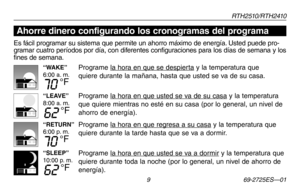 RTH2510/RTH2410

Ahorre dinero configurando los cronogramas del programa

Es fácil programar su sistema que permite un ahorro máximo de energía. Usted puede programar cuatro períodos por día, con diferentes configuraciones para los días de semana y los fines de semana.

"WAKE"
6:00 a. m.
70 °F

Programe la hora en que se despierta y la temperatura que quiere durante la mañana, hasta que usted se va de su casa.

"LEAVE"
8:00 a. m.
62 °F

Programe la hora en que usted se va de su casa y la temperatura que quiere mientras no esté en su casa (por lo general, un nivel de ahorro de energía).

"RETURN"
6:00 p. m.
70 °F

Programe la hora en que regresa a su casa y la temperatura que quiere durante la tarde hasta que se va a dormir.

"SLEEP"
10:00 p. m.
62 °F

Programe la hora en que usted se va a dormir y la temperatura que quiere durante toda la noche (por lo general, un nivel de ahorro de energía).

9

69-2725ES—01